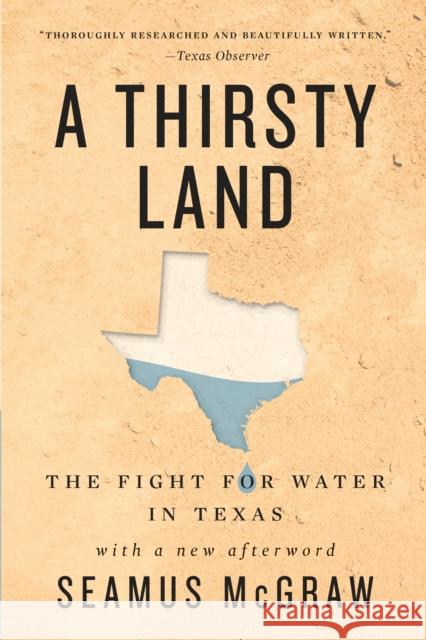 "THOROUGHLY RESEARCHED AND BEAUTIFULLY WRITTEN."
—Texas Observer

A THIRSTY LAND

THE FIGHT FOR WATER IN TEXAS

with a new afterword

SEAMUS McGRAW